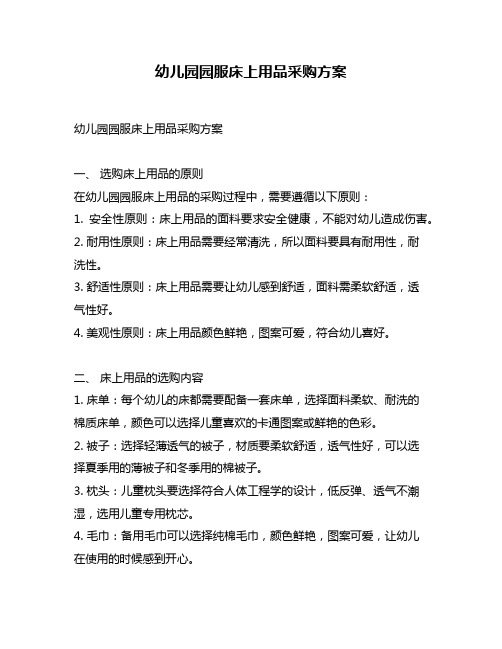 幼儿园园服床上用品采购方案

幼儿园园服床上用品采购方案

一、 选购床上用品的原则

在幼儿园园服床上用品的采购过程中，需要遵循以下原则：

1. 安全性原则：床上用品的面料要求安全健康，不能对幼儿造成伤害。

2. 耐用性原则：床上用品需要经常清洗，所以面料要具有耐用性，耐洗性。

3. 舒适性原则：床上用品需要让幼儿感到舒适，面料需柔软舒适，透气性好。

4. 美观性原则：床上用品颜色鲜艳，图案可爱，符合幼儿喜好。

二、 床上用品的选购内容

1. 床单：每个幼儿的床都需要配备一套床单，选择面料柔软、耐洗的棉质床单，颜色可以选择儿童喜欢的卡通图案或鲜艳的色彩。

2. 被子：选择轻薄透气的被子，材质要柔软舒适，透气性好，可以选择夏季用的薄被子和冬季用的棉被子。

3. 枕头：儿童枕头要选择符合人体工程学的设计，低反弹、透气不潮湿，选用儿童专用枕芯。

4. 毛巾：备用毛巾可以选择纯棉毛巾，颜色鲜艳，图案可爱，让幼儿在使用的时候感到开心。